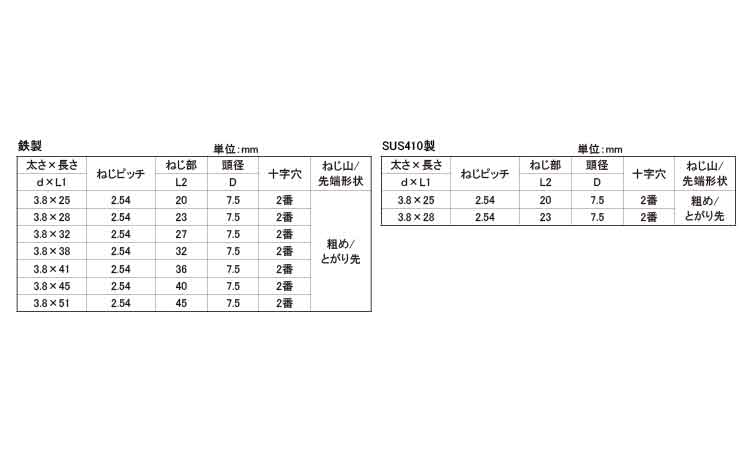 鉄製

単位:mm

| 太さ×長さ d×L1 | ねじピッチ | ねじ部 L2 | 頭径 D | 十字穴 | ねじ山/先端形状 |
|---|---|---|---|---|---|
| 3.8×25 | 2.54 | 20 | 7.5 | 2番 | 粗め/とがり先 |
| 3.8×28 | 2.54 | 23 | 7.5 | 2番 | |
| 3.8×32 | 2.54 | 27 | 7.5 | 2番 | |
| 3.8×38 | 2.54 | 32 | 7.5 | 2番 | |
| 3.8×41 | 2.54 | 36 | 7.5 | 2番 | |
| 3.8×45 | 2.54 | 40 | 7.5 | 2番 | |
| 3.8×51 | 2.54 | 45 | 7.5 | 2番 | |

SUS410製

単位:mm

| 太さ×長さ d×L1 | ねじピッチ | ねじ部 L2 | 頭径 D | 十字穴 | ねじ山/先端形状 |
|---|---|---|---|---|---|
| 3.8×25 | 2.54 | 20 | 7.5 | 2番 | 粗め/とがり先 |
| 3.8×28 | 2.54 | 23 | 7.5 | 2番 | |